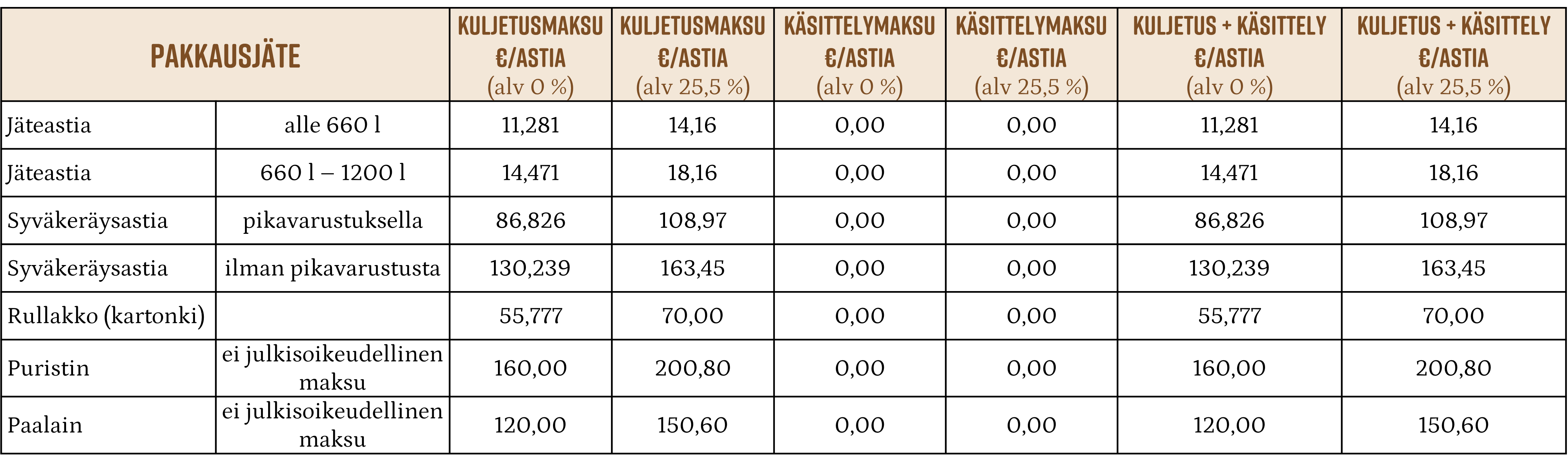 | PAKKAUSJÄTE | | KULJETUSMAKSU €/ASTIA (alv 0 %) | KULJETUSMAKSU €/ASTIA (alv 25,5 %) | KÄSITTELYMAKSU €/ASTIA (alv 0 %) | KÄSITTELYMAKSU €/ASTIA (alv 25,5 %) | KULJETUS + KÄSITTELY €/ASTIA (alv 0 %) | KULJETUS + KÄSITTELY €/ASTIA (alv 25,5 %) |
|---|---|---|---|---|---|---|---|
| Jäteastia | alle 660 l | 11,281 | 14,16 | 0,00 | 0,00 | 11,281 | 14,16 |
| Jäteastia | 660 l – 1200 l | 14,471 | 18,16 | 0,00 | 0,00 | 14,471 | 18,16 |
| Syväkeräysastia | pikavarustuksella | 86,826 | 108,97 | 0,00 | 0,00 | 86,826 | 108,97 |
| Syväkeräysastia | ilman pikavarustusta | 130,239 | 163,45 | 0,00 | 0,00 | 130,239 | 163,45 |
| Rullakko (kartonki) | | 55,777 | 70,00 | 0,00 | 0,00 | 55,777 | 70,00 |
| Puristin | ei julkisoikeudellinen maksu | 160,00 | 200,80 | 0,00 | 0,00 | 160,00 | 200,80 |
| Paalain | ei julkisoikeudellinen maksu | 120,00 | 150,60 | 0,00 | 0,00 | 120,00 | 150,60 |